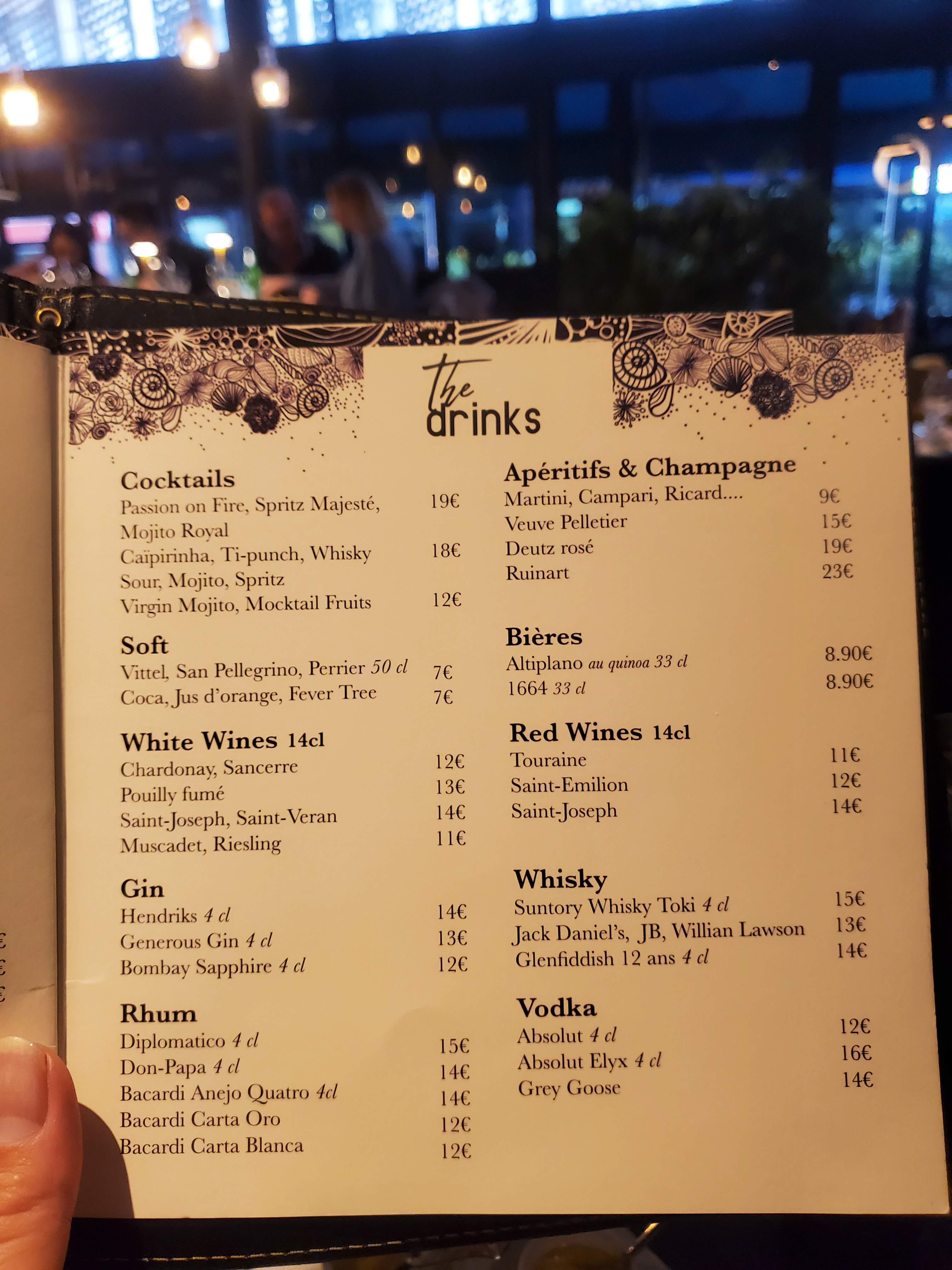 the drinks

Cocktails
Passion on Fire, Spritz Majesté, Mojito Royal 19€
Caïpirinha, Ti-punch, Whisky Sour, Mojito, Spritz 18€
Virgin Mojito, Mocktail Fruits 12€

Soft
Vittel, San Pellegrino, Perrier 50 cl 7€
Coca, Jus d'orange, Fever Tree 7€

White Wines 14cl
Chardonay, Sancerre 12€
Pouilly fumé 13€
Saint-Joseph, Saint-Veran 14€
Muscadet, Riesling 11€

Gin
Hendriks 4 cl 14€
Generous Gin 4 cl 13€
Bombay Sapphire 4 cl 12€

Rhum
Diplomatico 4 cl 15€
Don-Papa 4 cl 14€
Bacardi Anejo Quatro 4cl 14€
Bacardi Carta Oro 12€
Bacardi Carta Blanca 12€

Apéritifs & Champagne
Martini, Campari, Ricard.... 9€
Veuve Pelletier 15€
Deutz rosé 19€
Ruinart 23€

Bières
Altiplano au quinoa 33 cl 8.90€
1664 33 cl 8.90€

Red Wines 14cl
Touraine 11€
Saint-Emilion 12€
Saint-Joseph 14€

Whisky
Suntory Whisky Toki 4 cl 15€
Jack Daniel's, JB, Willian Lawson 13€
Glenfiddish 12 ans 4 cl 14€

Vodka
Absolut 4 cl 12€
Absolut Elyx 4 cl 16€
Grey Goose 14€